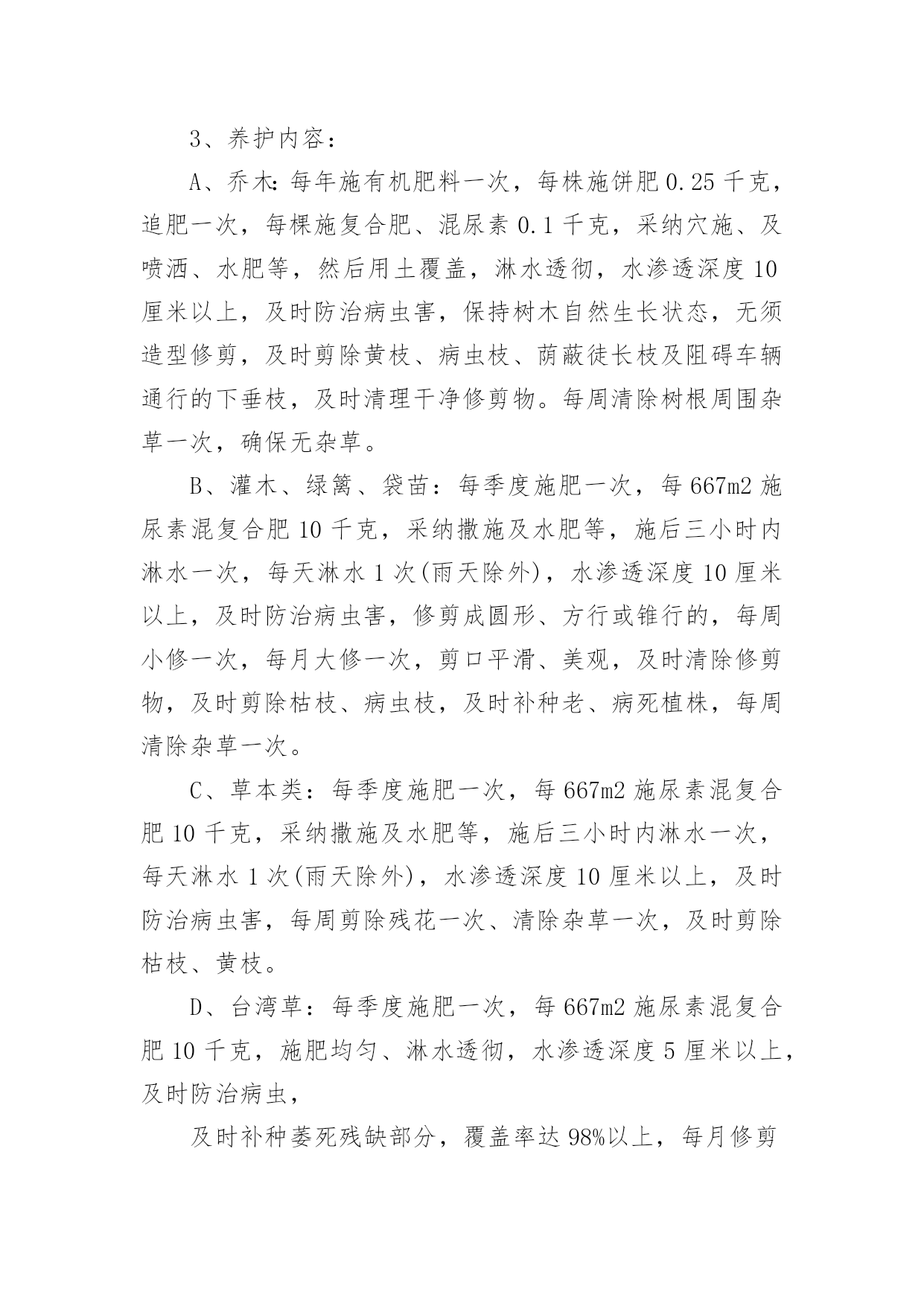 3、养护内容：

A、乔木：每年施有机肥料一次，每株施饼肥 0.25 千克，追肥一次，每棵施复合肥、混尿素 0.1 千克，采纳穴施、及喷洒、水肥等，然后用土覆盖，淋水透彻，水渗透深度 10 厘米以上，及时防治病虫害，保持树木自然生长状态，无须造型修剪，及时剪除黄枝、病虫枝、荫蔽徒长枝及阻碍车辆通行的下垂枝，及时清理干净修剪物。每周清除树根周围杂草一次，确保无杂草。

B、灌木、绿篱、袋苗：每季度施肥一次，每 667m2 施尿素混复合肥 10 千克，采纳撒施及水肥等，施后三小时内淋水一次，每天淋水 1 次(雨天除外)，水渗透深度 10 厘米以上，及时防治病虫害，修剪成圆形、方行或锥行的，每周小修一次，每月大修一次，剪口平滑、美观，及时清除修剪物，及时剪除枯枝、病虫枝，及时补种老、病死植株，每周清除杂草一次。

C、草本类：每季度施肥一次，每 667m2 施尿素混复合肥 10 千克，采纳撒施及水肥等，施后三小时内淋水一次，每天淋水 1 次(雨天除外)，水渗透深度 10 厘米以上，及时防治病虫害，每周剪除残花一次、清除杂草一次，及时剪除枯枝、黄枝。

D、台湾草：每季度施肥一次，每 667m2 施尿素混复合肥 10 千克，施肥均匀、淋水透彻，水渗透深度 5 厘米以上，及时防治病虫，

及时补种萎死残缺部分，覆盖率达 98%以上，每月修剪